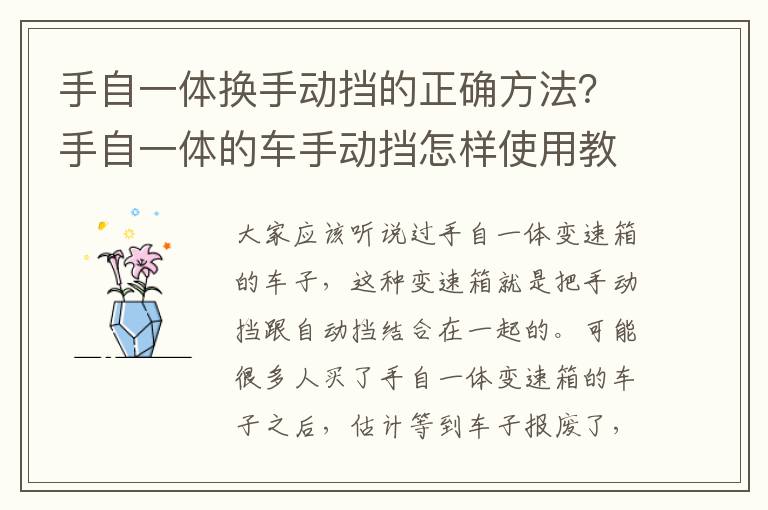 手自一体换手动挡的正确方法？手自一体的车手动挡怎样使用教

大家应该听说过手自一体变速箱的车子，这种变速箱就是把手动挡跟自动挡结合在一起的。可能很多人买了手自一体变速箱的车子之后，估计等到车子报废了，